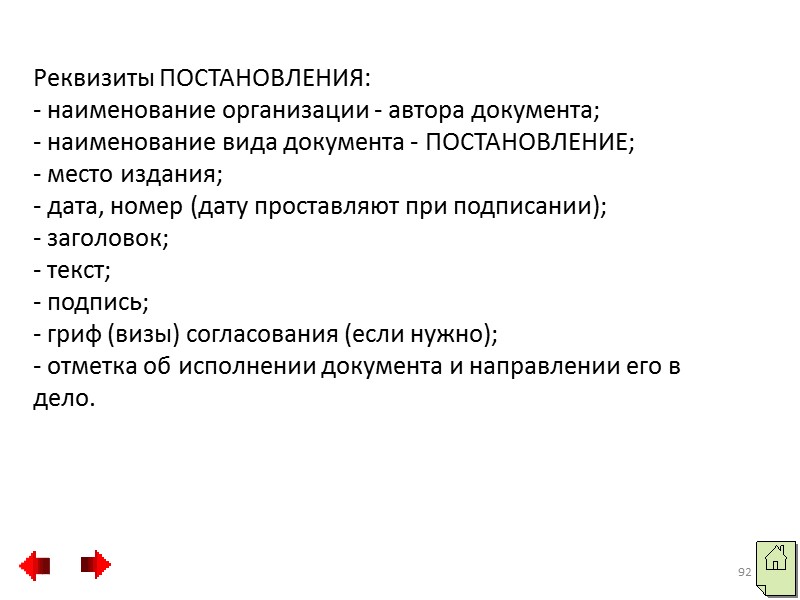 Реквизиты ПОСТАНОВЛЕНИЯ:
- наименование организации - автора документа;
- наименование вида документа - ПОСТАНОВЛЕНИЕ;
- место издания;
- дата, номер (дату проставляют при подписании);
- заголовок;
- текст;
- подпись;
- гриф (визы) согласования (если нужно);
- отметка об исполнении документа и направлении его в дело.

92